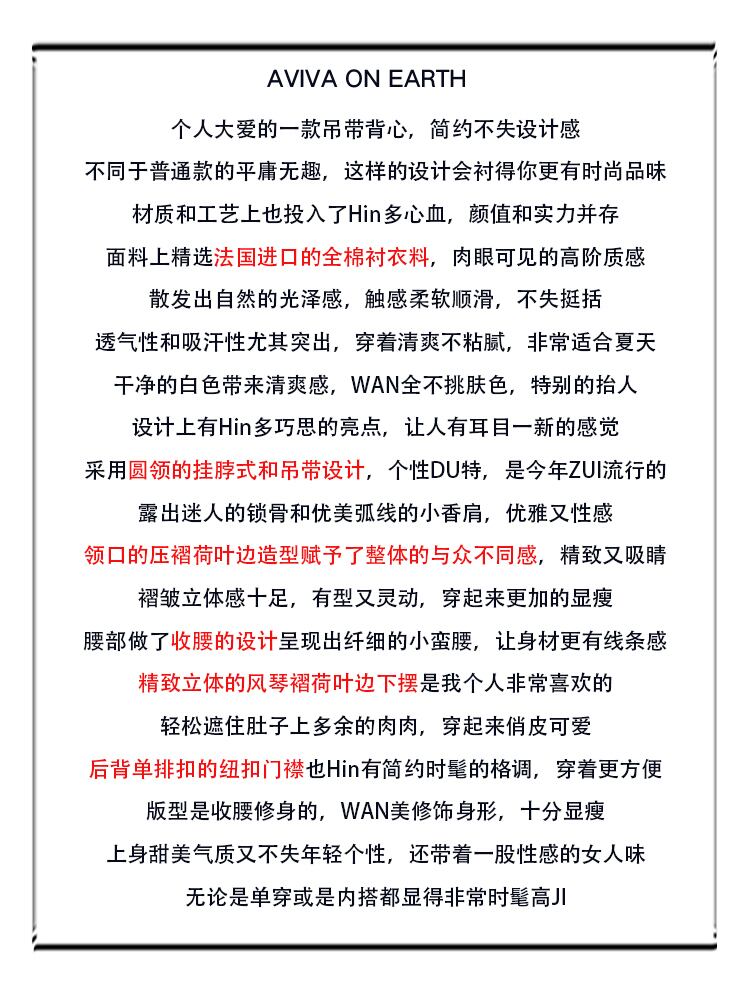 AVIVA ON EARTH

个人大爱的一款吊带背心，简约不失设计感

不同于普通款的平庸无趣，这样的设计会衬得你更有时尚品味

材质和工艺上也投入了Hin多心血，颜值和实力并存

面料上精选法国进口的全棉衬衣料，肉眼可见的高阶质感

散发出自然的光泽感，触感柔软顺滑，不失挺括

透气性和吸汗性尤其突出，穿着清爽不粘腻，非常适合夏天

干净的白色带来清爽感，WAN全不挑肤色，特别的抬人

设计上有Hin多巧思的亮点，让人有耳目一新的感觉

采用圆领的挂脖式和吊带设计，个性DU特，是今年ZUI流行的

露出迷人的锁骨和优美弧线的小香肩，优雅又性感

领口的压褶荷叶边造型赋予了整体的与众不同感，精致又吸睛

褶皱立体感十足，有型又灵动，穿起来更加的显瘦

腰部做了收腰的设计呈现出纤细的小蛮腰，让身材更有线条感

精致立体的风琴褶荷叶边下摆是我个人非常喜欢的

轻松遮住肚子上多余的肉肉，穿起来俏皮可爱

后背单排扣的纽扣门襟也Hin有简约时髦的格调，穿着更方便

版型是收腰修身的，WAN美修饰身形，十分显瘦

上身甜美气质又不失年轻个性，还带着一股性感的女人味

无论是单穿或是内搭都显得非常时髦高JI